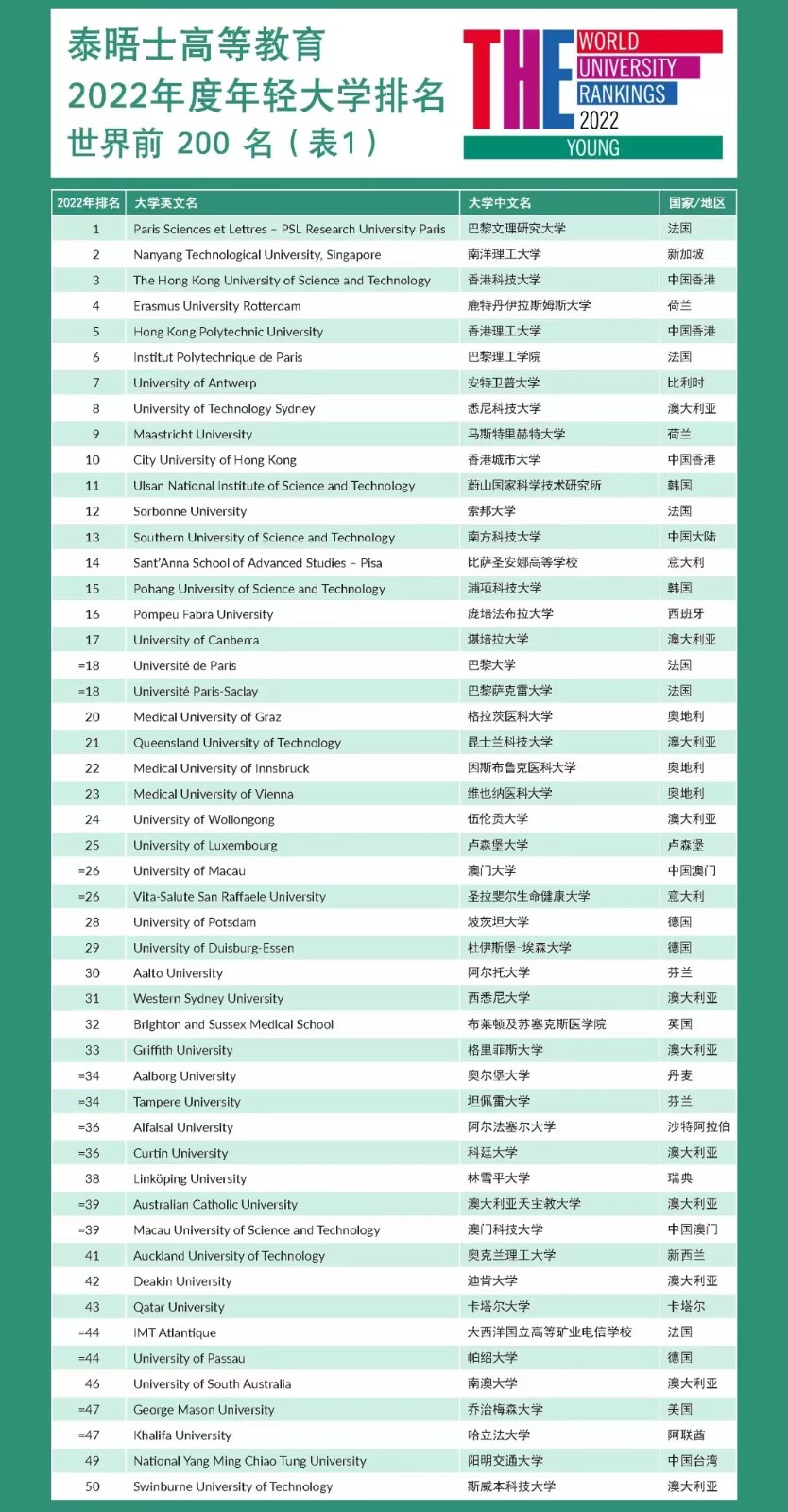 泰晤士高等教育
2022年度年轻大学排名
世界前 200 名（表1）

THE WORLD UNIVERSITY RANKINGS 2022 YOUNG

| 2022年排名 | 大学英文名 | 大学中文名 | 国家/地区 |
|---|---|---|---|
| 1 | Paris Sciences et Lettres – PSL Research University Paris | 巴黎文理研究大学 | 法国 |
| 2 | Nanyang Technological University, Singapore | 南洋理工大学 | 新加坡 |
| 3 | The Hong Kong University of Science and Technology | 香港科技大学 | 中国香港 |
| 4 | Erasmus University Rotterdam | 鹿特丹伊拉斯姆斯大学 | 荷兰 |
| 5 | Hong Kong Polytechnic University | 香港理工大学 | 中国香港 |
| 6 | Institut Polytechnique de Paris | 巴黎理工学院 | 法国 |
| 7 | University of Antwerp | 安特卫普大学 | 比利时 |
| 8 | University of Technology Sydney | 悉尼科技大学 | 澳大利亚 |
| 9 | Maastricht University | 马斯特里赫特大学 | 荷兰 |
| 10 | City University of Hong Kong | 香港城市大学 | 中国香港 |
| 11 | Ulsan National Institute of Science and Technology | 蔚山国家科学技术研究所 | 韩国 |
| 12 | Sorbonne University | 索邦大学 | 法国 |
| 13 | Southern University of Science and Technology | 南方科技大学 | 中国大陆 |
| 14 | Sant'Anna School of Advanced Studies – Pisa | 比萨圣安娜高等学校 | 意大利 |
| 15 | Pohang University of Science and Technology | 浦项科技大学 | 韩国 |
| 16 | Pompeu Fabra University | 庞培法布拉大学 | 西班牙 |
| 17 | University of Canberra | 堪培拉大学 | 澳大利亚 |
| =18 | Université de Paris | 巴黎大学 | 法国 |
| =18 | Université Paris-Saclay | 巴黎萨克雷大学 | 法国 |
| 20 | Medical University of Graz | 格拉茨医科大学 | 奥地利 |
| 21 | Queensland University of Technology | 昆士兰科技大学 | 澳大利亚 |
| 22 | Medical University of Innsbruck | 因斯布鲁克医科大学 | 奥地利 |
| 23 | Medical University of Vienna | 维也纳医科大学 | 奥地利 |
| 24 | University of Wollongong | 伍伦贡大学 | 澳大利亚 |
| 25 | University of Luxembourg | 卢森堡大学 | 卢森堡 |
| =26 | University of Macau | 澳门大学 | 中国澳门 |
| =26 | Vita-Salute San Raffaele University | 圣拉斐尔生命健康大学 | 意大利 |
| 28 | University of Potsdam | 波茨坦大学 | 德国 |
| 29 | University of Duisburg-Essen | 杜伊斯堡-埃森大学 | 德国 |
| 30 | Aalto University | 阿尔托大学 | 芬兰 |
| 31 | Western Sydney University | 西悉尼大学 | 澳大利亚 |
| 32 | Brighton and Sussex Medical School | 布莱顿及苏塞克斯医学院 | 英国 |
| 33 | Griffith University | 格里菲斯大学 | 澳大利亚 |
| =34 | Aalborg University | 奥尔堡大学 | 丹麦 |
| =34 | Tampere University | 坦佩雷大学 | 芬兰 |
| =36 | Alfaisal University | 阿尔法塞尔大学 | 沙特阿拉伯 |
| =36 | Curtin University | 科廷大学 | 澳大利亚 |
| 38 | Linköping University | 林雪平大学 | 瑞典 |
| =39 | Australian Catholic University | 澳大利亚天主教大学 | 澳大利亚 |
| =39 | Macau University of Science and Technology | 澳门科技大学 | 中国澳门 |
| 41 | Auckland University of Technology | 奥克兰理工大学 | 新西兰 |
| 42 | Deakin University | 迪肯大学 | 澳大利亚 |
| 43 | Qatar University | 卡塔尔大学 | 卡塔尔 |
| =44 | IMT Atlantique | 大西洋国立高等矿业电信学校 | 法国 |
| =44 | University of Passau | 帕绍大学 | 德国 |
| 46 | University of South Australia | 南澳大学 | 澳大利亚 |
| =47 | George Mason University | 乔治梅森大学 | 美国 |
| =47 | Khalifa University | 哈立法大学 | 阿联酋 |
| 49 | National Yang Ming Chiao Tung University | 阳明交通大学 | 中国台湾 |
| 50 | Swinburne University of Technology | 斯威本科技大学 | 澳大利亚 |